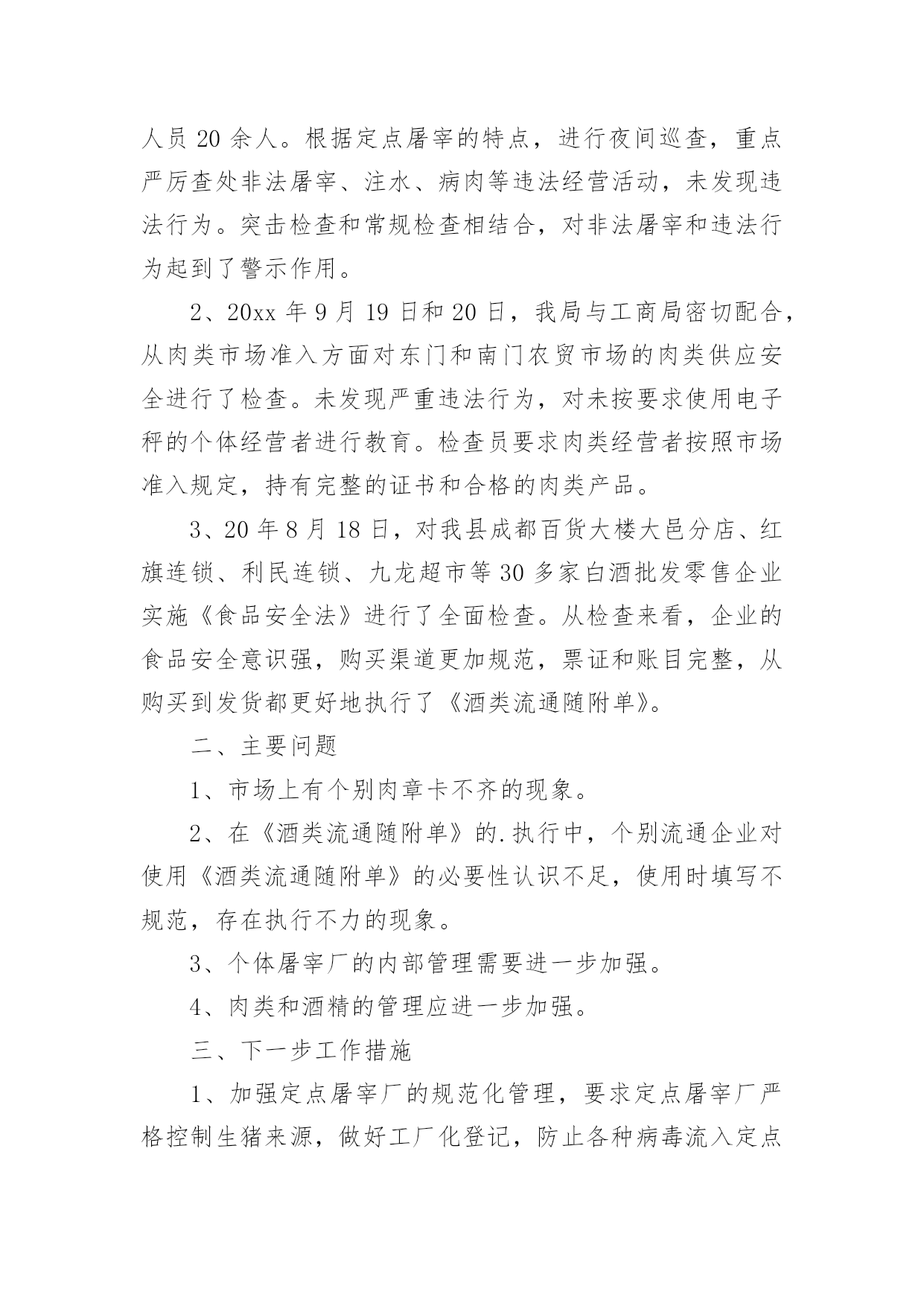 人员 20 余人。根据定点屠宰的特点，进行夜间巡查，重点严厉查处非法屠宰、注水、病肉等违法经营活动，未发现违法行为。突击检查和常规检查相结合，对非法屠宰和违法行为起到了警示作用。

2、20xx 年 9 月 19 日和 20 日，我局与工商局密切配合，从肉类市场准入方面对东门和南门农贸市场的肉类供应安全进行了检查。未发现严重违法行为，对未按要求使用电子秤的个体经营者进行教育。检查员要求肉类经营者按照市场准入规定，持有完整的证书和合格的肉类产品。

3、20 年 8 月 18 日，对我县成都百货大楼大邑分店、红旗连锁、利民连锁、九龙超市等 30 多家白酒批发零售企业实施《食品安全法》进行了全面检查。从检查来看，企业的食品安全意识强，购买渠道更加规范，票证和账目完整，从购买到发货都更好地执行了《酒类流通随附单》。

二、主要问题

1、市场上有个别肉章卡不齐的现象。

2、在《酒类流通随附单》的.执行中，个别流通企业对使用《酒类流通随附单》的必要性认识不足，使用时填写不规范，存在执行不力的现象。

3、个体屠宰厂的内部管理需要进一步加强。

4、肉类和酒精的管理应进一步加强。

三、下一步工作措施

1、加强定点屠宰厂的规范化管理，要求定点屠宰厂严格控制生猪来源，做好工厂化登记，防止各种病毒流入定点